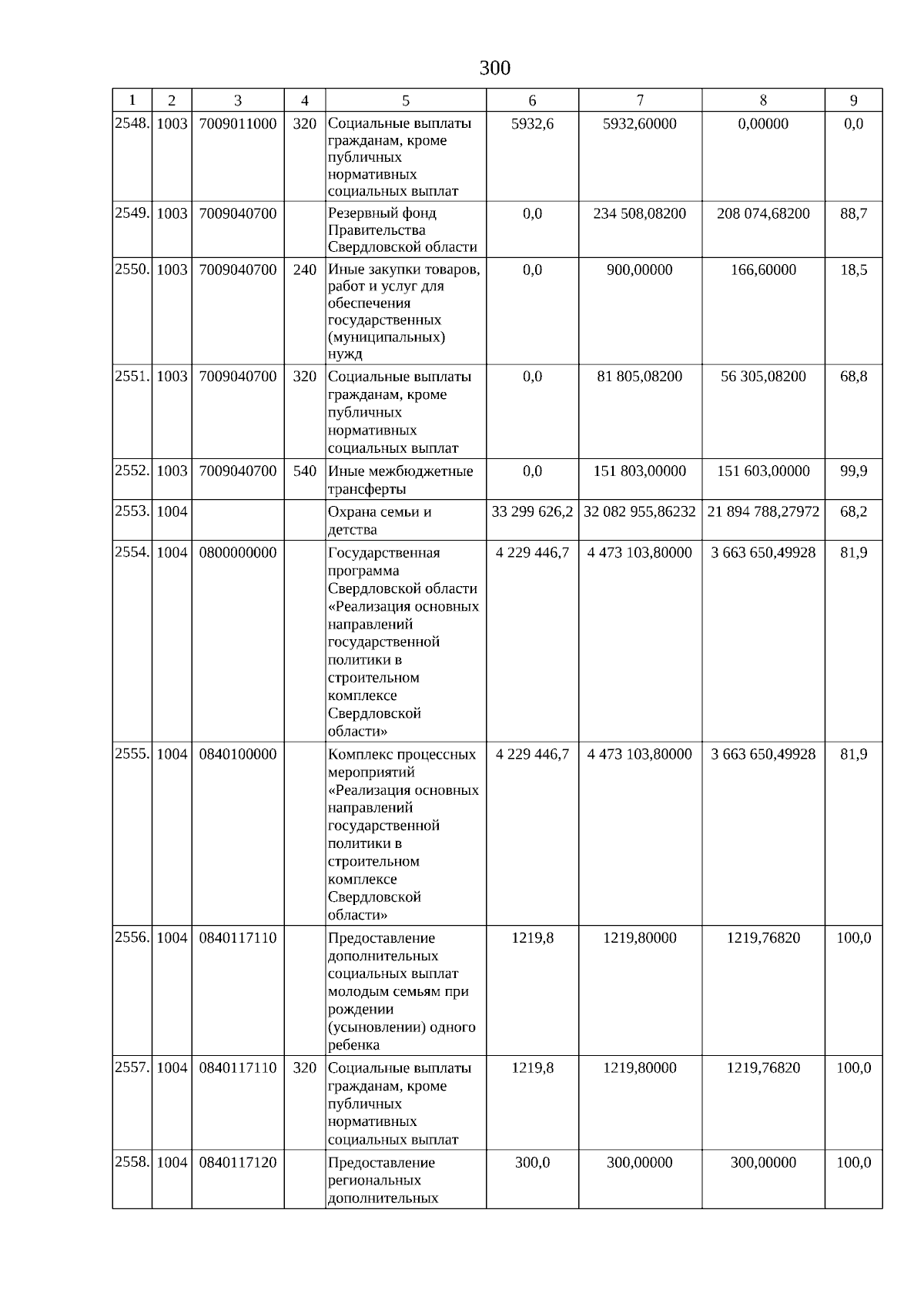 300

| 1 | 2 | 3 | 4 | 5 | 6 | 7 | 8 | 9 |
|---|---|---|---|---|---|---|---|---|
| 2548. | 1003 | 7009011000 | 320 | Социальные выплаты гражданам, кроме публичных нормативных социальных выплат | 5932,6 | 5932,60000 | 0,00000 | 0,0 |
| 2549. | 1003 | 7009040700 | | Резервный фонд Правительства Свердловской области | 0,0 | 234 508,08200 | 208 074,68200 | 88,7 |
| 2550. | 1003 | 7009040700 | 240 | Иные закупки товаров, работ и услуг для обеспечения государственных (муниципальных) нужд | 0,0 | 900,00000 | 166,60000 | 18,5 |
| 2551. | 1003 | 7009040700 | 320 | Социальные выплаты гражданам, кроме публичных нормативных социальных выплат | 0,0 | 81 805,08200 | 56 305,08200 | 68,8 |
| 2552. | 1003 | 7009040700 | 540 | Иные межбюджетные трансферты | 0,0 | 151 803,00000 | 151 603,00000 | 99,9 |
| 2553. | 1004 | | | Охрана семьи и детства | 33 299 626,2 | 32 082 955,86232 | 21 894 788,27972 | 68,2 |
| 2554. | 1004 | 0800000000 | | Государственная программа Свердловской области «Реализация основных направлений государственной политики в строительном комплексе Свердловской области» | 4 229 446,7 | 4 473 103,80000 | 3 663 650,49928 | 81,9 |
| 2555. | 1004 | 0840100000 | | Комплекс процессных мероприятий «Реализация основных направлений государственной политики в строительном комплексе Свердловской области» | 4 229 446,7 | 4 473 103,80000 | 3 663 650,49928 | 81,9 |
| 2556. | 1004 | 0840117110 | | Предоставление дополнительных социальных выплат молодым семьям при рождении (усыновлении) одного ребенка | 1219,8 | 1219,80000 | 1219,76820 | 100,0 |
| 2557. | 1004 | 0840117110 | 320 | Социальные выплаты гражданам, кроме публичных нормативных социальных выплат | 1219,8 | 1219,80000 | 1219,76820 | 100,0 |
| 2558. | 1004 | 0840117120 | | Предоставление региональных дополнительных | 300,0 | 300,00000 | 300,00000 | 100,0 |